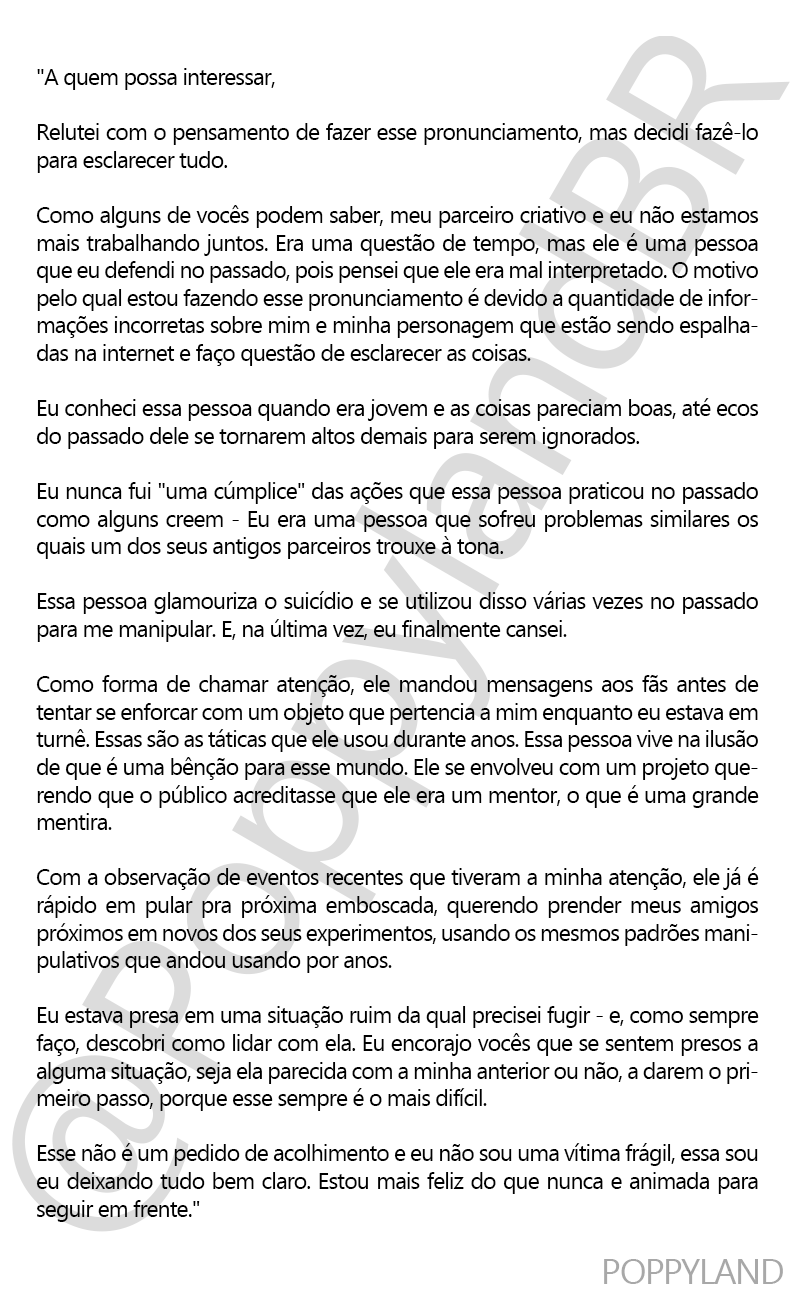 "A quem possa interessar,

Relutei com o pensamento de fazer esse pronunciamento, mas decidi fazê-lo para esclarecer tudo.

Como alguns de vocês podem saber, meu parceiro criativo e eu não estamos mais trabalhando juntos. Era uma questão de tempo, mas ele é uma pessoa que eu defendi no passado, pois pensei que ele era mal interpretado. O motivo pelo qual estou fazendo esse pronunciamento é devido a quantidade de informações incorretas sobre mim e minha personagem que estão sendo espalhadas na internet e faço questão de esclarecer as coisas.

Eu conheci essa pessoa quando era jovem e as coisas pareciam boas, até ecos do passado dele se tornarem altos demais para serem ignorados.

Eu nunca fui "uma cúmplice" das ações que essa pessoa praticou no passado como alguns creem - Eu era uma pessoa que sofreu problemas similares os quais um dos seus antigos parceiros trouxe à tona.

Essa pessoa glamouriza o suicídio e se utilizou disso várias vezes no passado para me manipular. E, na última vez, eu finalmente cansei.

Como forma de chamar atenção, ele mandou mensagens aos fãs antes de tentar se enforcar com um objeto que pertencia a mim enquanto eu estava em turnê. Essas são as táticas que ele usou durante anos. Essa pessoa vive na ilusão de que é uma bênção para esse mundo. Ele se envolveu com um projeto querendo que o público acreditasse que ele era um mentor, o que é uma grande mentira.

Com a observação de eventos recentes que tiveram a minha atenção, ele já é rápido em pular pra próxima emboscada, querendo prender meus amigos próximos em novos dos seus experimentos, usando os mesmos padrões manipulativos que andou usando por anos.

Eu estava presa em uma situação ruim da qual precisei fugir - e, como sempre faço, descobri como lidar com ela. Eu encorajo vocês que se sentem presos a alguma situação, seja ela parecida com a minha anterior ou não, a darem o primeiro passo, porque esse sempre é o mais difícil.

Esse não é um pedido de acolhimento e eu não sou uma vítima frágil, essa sou eu deixando tudo bem claro. Estou mais feliz do que nunca e animada para seguir em frente."

@PoppylandBR

POPPYLAND